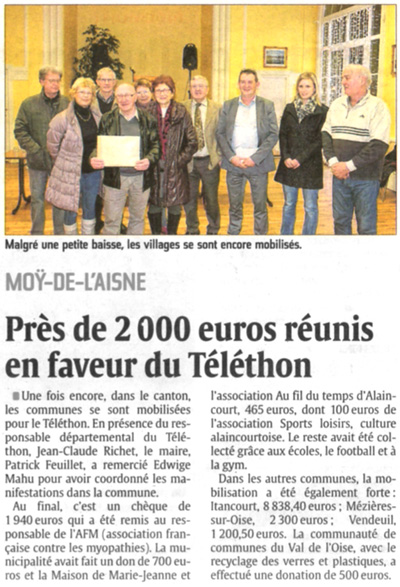 Malgré une petite baisse, les villages se sont encore mobilisés.

MOŸ-DE-L'AISNE

Près de 2 000 euros réunis en faveur du Téléthon

Une fois encore, dans le canton, les communes se sont mobilisées pour le Téléthon. En présence du responsable départemental du Téléthon, Jean-Claude Richet, le maire, Patrick Feuillet, a remercié Edwige Mahu pour avoir coordonné les manifestations dans la commune.

Au final, c'est un chèque de 1 940 euros qui a été remis au responsable de l'AFM (association française contre les myopathies). La municipalité avait fait un don de 700 euros et la Maison de Marie-Jeanne et l'association Au fil du temps d'Alaincourt, 465 euros, dont 100 euros de l'association Sports loisirs, culture alaincourtoise. Le reste avait été collecté grâce aux écoles, le football et à la gym.

Dans les autres communes, la mobilisation a été également forte : Itancourt, 8 838,40 euros ; Mézières-sur-Oise, 2 300 euros ; Vendeuil, 1 200,50 euros. La communauté de communes du Val de l'Oise, avec le recyclage des verres et plastiques, a effectué une donation de 500 euros.